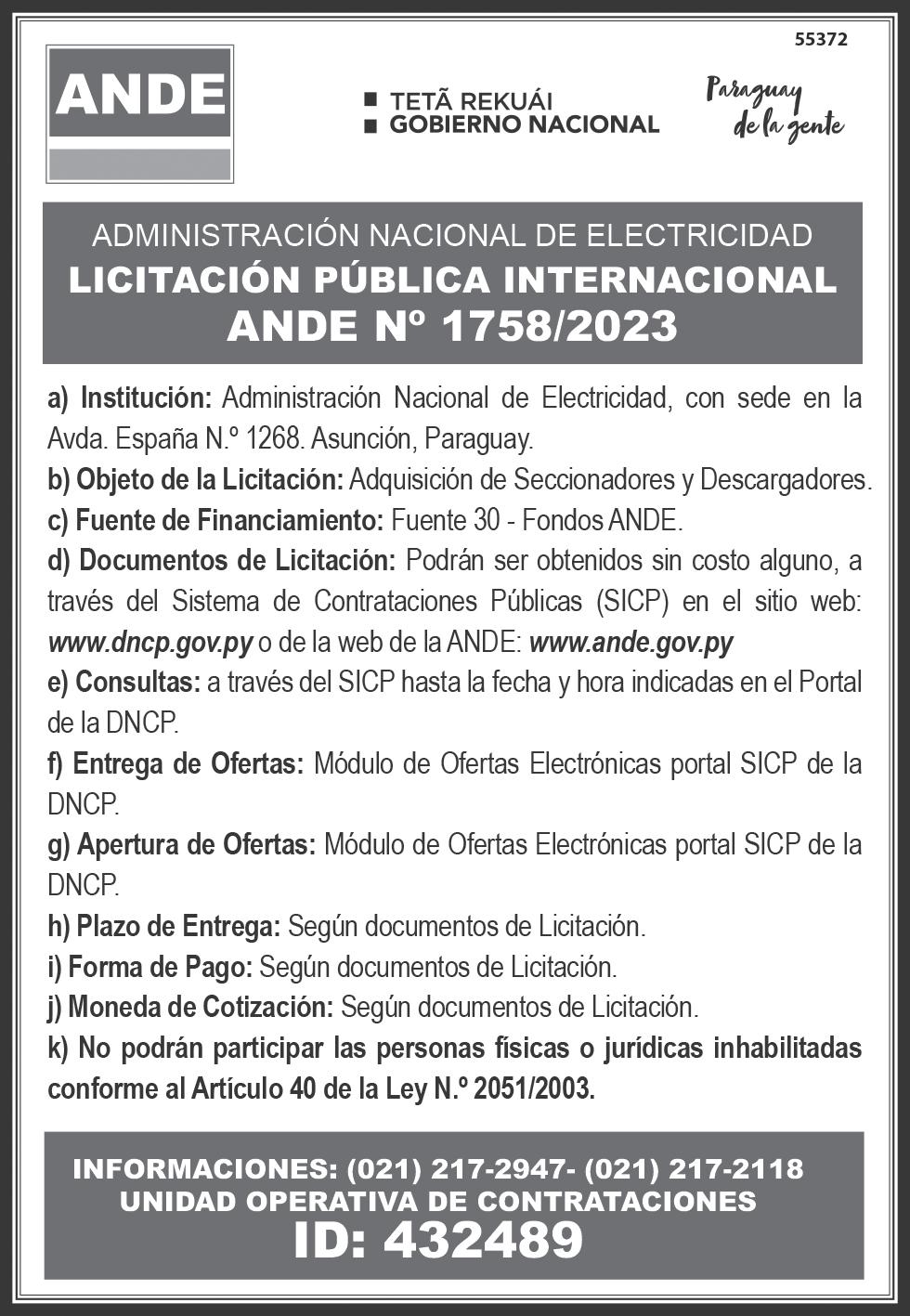 55372

ANDE

TETÃ REKUÁI
GOBIERNO NACIONAL

Paraguay de la gente

ADMINISTRACIÓN NACIONAL DE ELECTRICIDAD
LICITACIÓN PÚBLICA INTERNACIONAL
ANDE Nº 1758/2023

a) Institución: Administración Nacional de Electricidad, con sede en la Avda. España N.º 1268. Asunción, Paraguay.
b) Objeto de la Licitación: Adquisición de Seccionadores y Descargadores.
c) Fuente de Financiamiento: Fuente 30 - Fondos ANDE.
d) Documentos de Licitación: Podrán ser obtenidos sin costo alguno, a través del Sistema de Contrataciones Públicas (SICP) en el sitio web: www.dncp.gov.py o de la web de la ANDE: www.ande.gov.py
e) Consultas: a través del SICP hasta la fecha y hora indicadas en el Portal de la DNCP.
f) Entrega de Ofertas: Módulo de Ofertas Electrónicas portal SICP de la DNCP.
g) Apertura de Ofertas: Módulo de Ofertas Electrónicas portal SICP de la DNCP.
h) Plazo de Entrega: Según documentos de Licitación.
i) Forma de Pago: Según documentos de Licitación.
j) Moneda de Cotización: Según documentos de Licitación.
k) No podrán participar las personas físicas o jurídicas inhabilitadas conforme al Artículo 40 de la Ley N.º 2051/2003.

INFORMACIONES: (021) 217-2947- (021) 217-2118
UNIDAD OPERATIVA DE CONTRATACIONES
ID: 432489